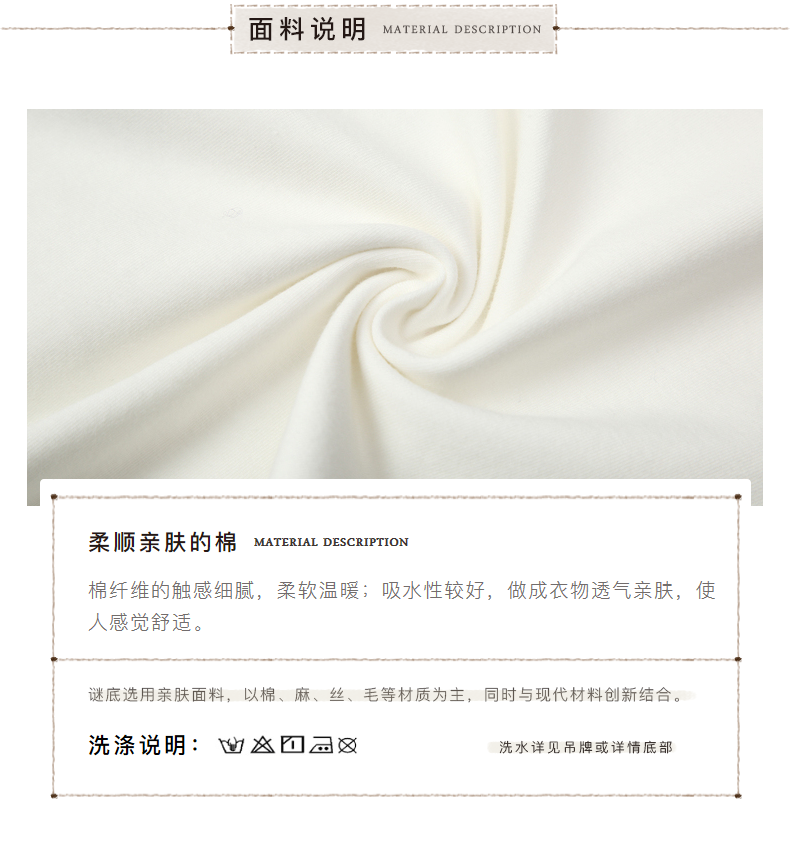 面料说明 MATERIAL DESCRIPTION

柔顺亲肤的棉 MATERIAL DESCRIPTION

棉纤维的触感细腻，柔软温暖；吸水性较好，做成衣物透气亲肤，使人感觉舒适。

谜底选用亲肤面料，以棉、麻、丝、毛等材质为主，同时与现代材料创新结合。

洗涤说明：

洗水详见吊牌或详情底部